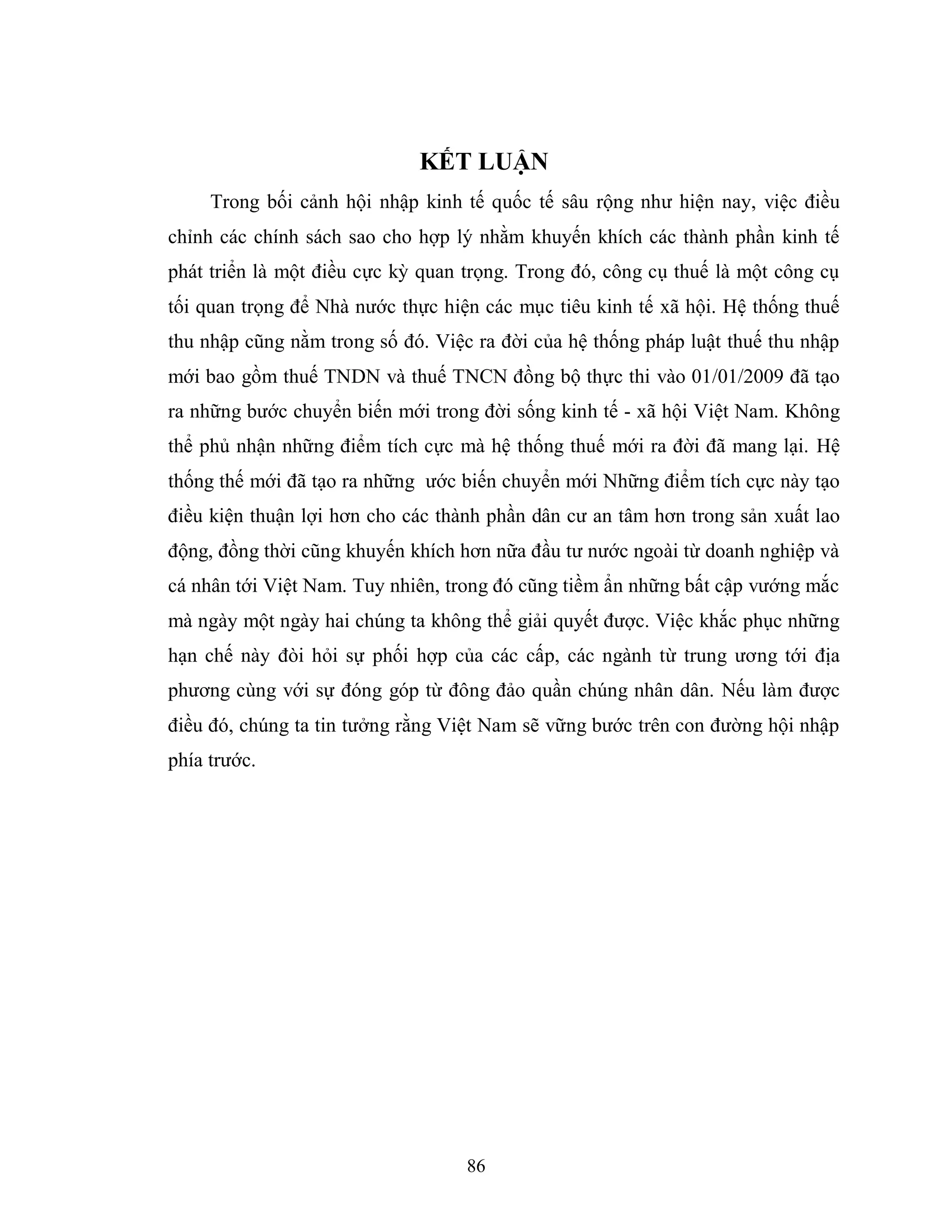 KẾT LUẬN

Trong bối cảnh hội nhập kinh tế quốc tế sâu rộng như hiện nay, việc điều chỉnh các chính sách sao cho hợp lý nhằm khuyến khích các thành phần kinh tế phát triển là một điều cực kỳ quan trọng. Trong đó, công cụ thuế là một công cụ tối quan trọng để Nhà nước thực hiện các mục tiêu kinh tế xã hội. Hệ thống thuế thu nhập cũng nằm trong số đó. Việc ra đời của hệ thống pháp luật thuế thu nhập mới bao gồm thuế TNDN và thuế TNCN đồng bộ thực thi vào 01/01/2009 đã tạo ra những bước chuyển biến mới trong đời sống kinh tế - xã hội Việt Nam. Không thể phủ nhận những điểm tích cực mà hệ thống thuế mới ra đời đã mang lại. Hệ thống thế mới đã tạo ra những ước biến chuyển mới Những điểm tích cực này tạo điều kiện thuận lợi hơn cho các thành phần dân cư an tâm hơn trong sản xuất lao động, đồng thời cũng khuyến khích hơn nữa đầu tư nước ngoài từ doanh nghiệp và cá nhân tới Việt Nam. Tuy nhiên, trong đó cũng tiềm ẩn những bất cập vướng mắc mà ngày một ngày hai chúng ta không thể giải quyết được. Việc khắc phục những hạn chế này đòi hỏi sự phối hợp của các cấp, các ngành từ trung ương tới địa phương cùng với sự đóng góp từ đông đảo quần chúng nhân dân. Nếu làm được điều đó, chúng ta tin tưởng rằng Việt Nam sẽ vững bước trên con đường hội nhập phía trước.

86